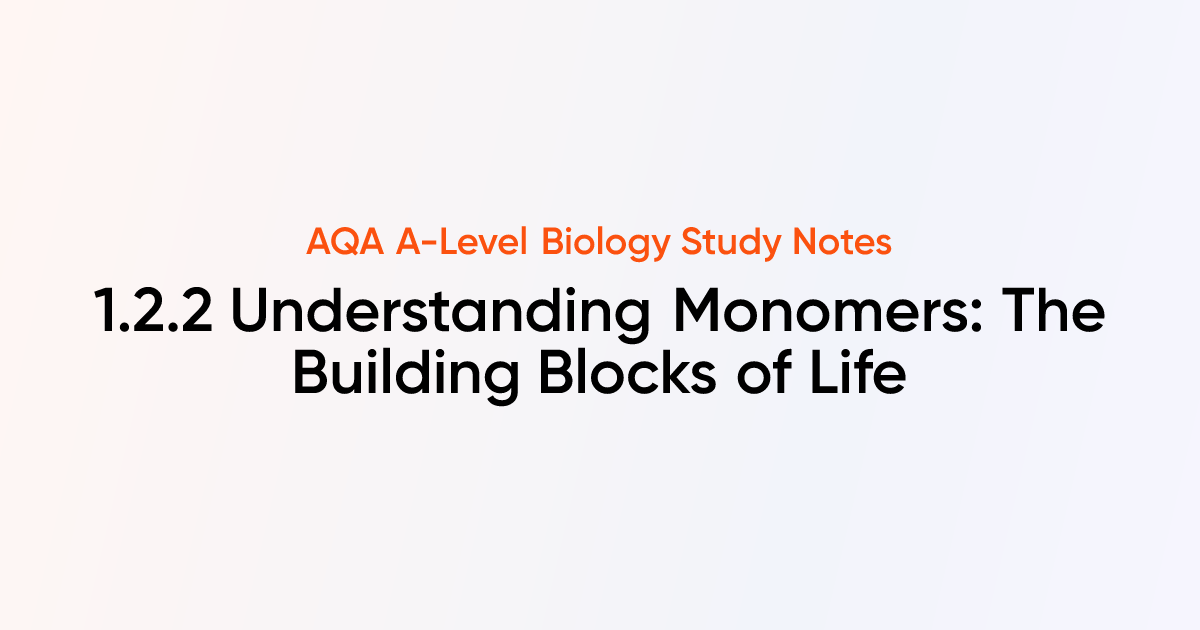 AQA A-Level Biology Study Notes

1.2.2 Understanding Monomers: The Building Blocks of Life